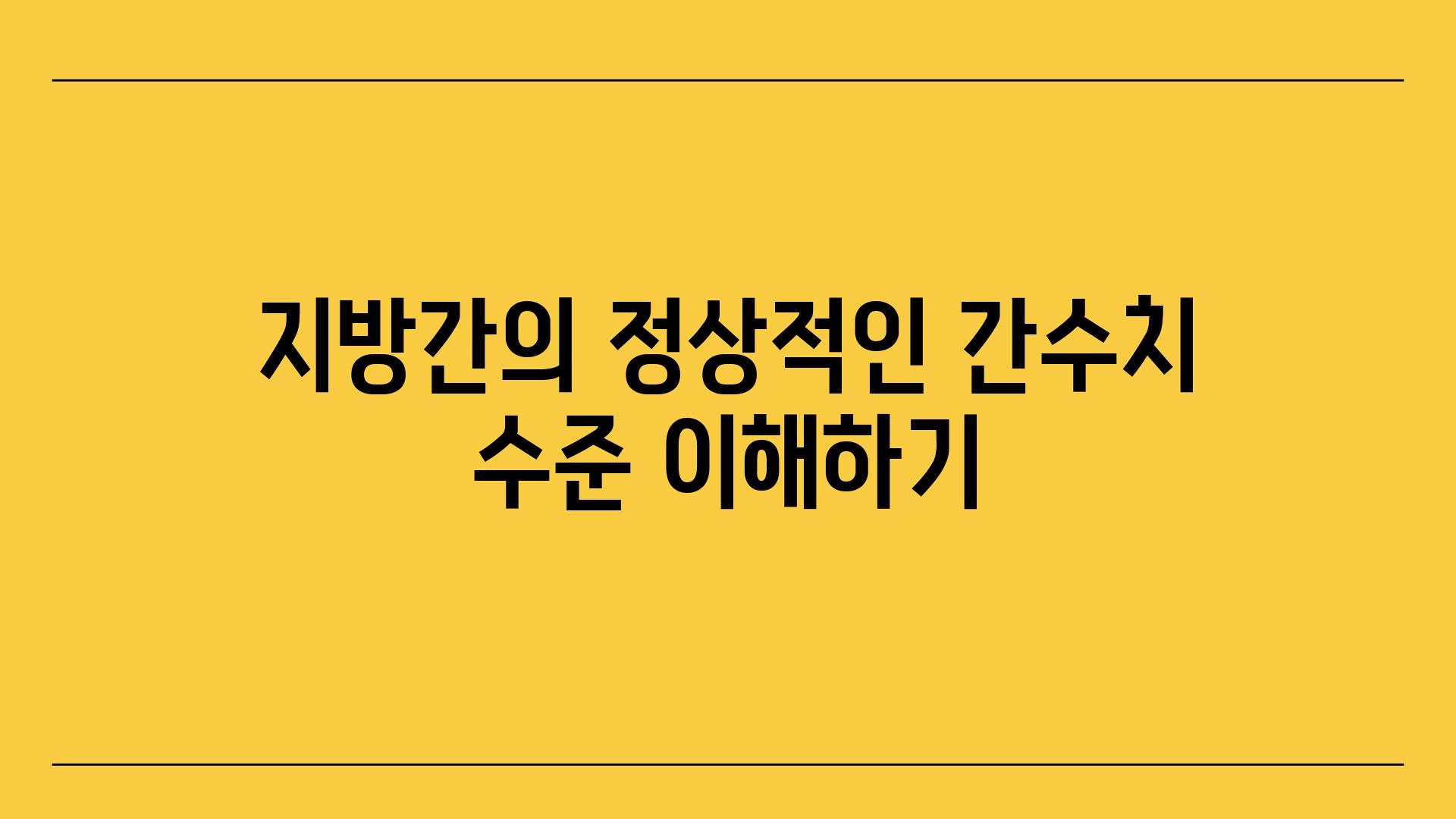 지방간의 정상적인 간수치 수준 이해하기